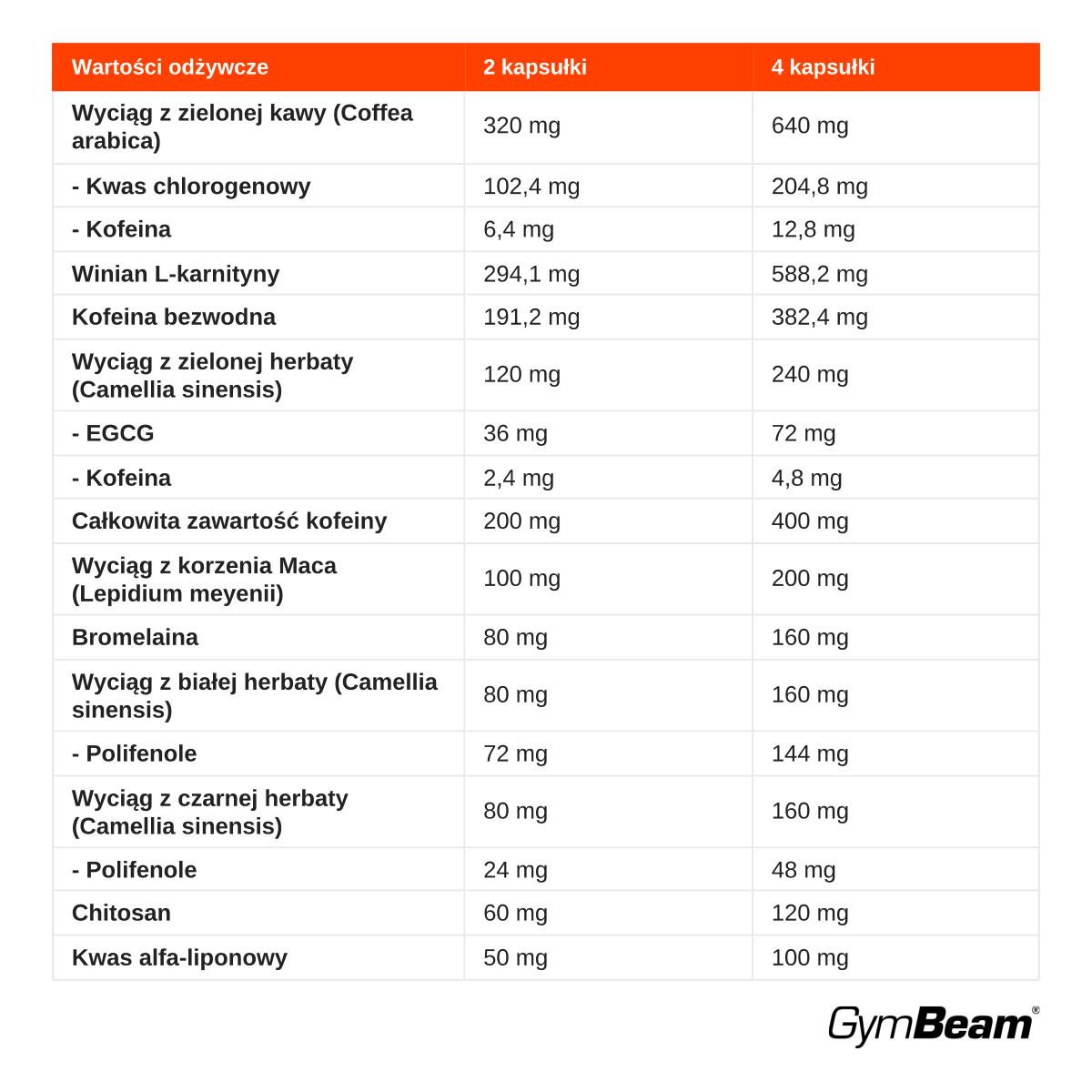 | Wartości odżywcze | 2 kapsułki | 4 kapsułki |
|---|---|---|
| Wyciąg z zielonej kawy (Coffea arabica) | 320 mg | 640 mg |
| - Kwas chlorogenowy | 102,4 mg | 204,8 mg |
| - Kofeina | 6,4 mg | 12,8 mg |
| Winian L-karnityny | 294,1 mg | 588,2 mg |
| Kofeina bezwodna | 191,2 mg | 382,4 mg |
| Wyciąg z zielonej herbaty (Camellia sinensis) | 120 mg | 240 mg |
| - EGCG | 36 mg | 72 mg |
| - Kofeina | 2,4 mg | 4,8 mg |
| Całkowita zawartość kofeiny | 200 mg | 400 mg |
| Wyciąg z korzenia Maca (Lepidium meyenii) | 100 mg | 200 mg |
| Bromelaina | 80 mg | 160 mg |
| Wyciąg z białej herbaty (Camellia sinensis) | 80 mg | 160 mg |
| - Polifenole | 72 mg | 144 mg |
| Wyciąg z czarnej herbaty (Camellia sinensis) | 80 mg | 160 mg |
| - Polifenole | 24 mg | 48 mg |
| Chitosan | 60 mg | 120 mg |
| Kwas alfa-liponowy | 50 mg | 100 mg |

GymBeam®